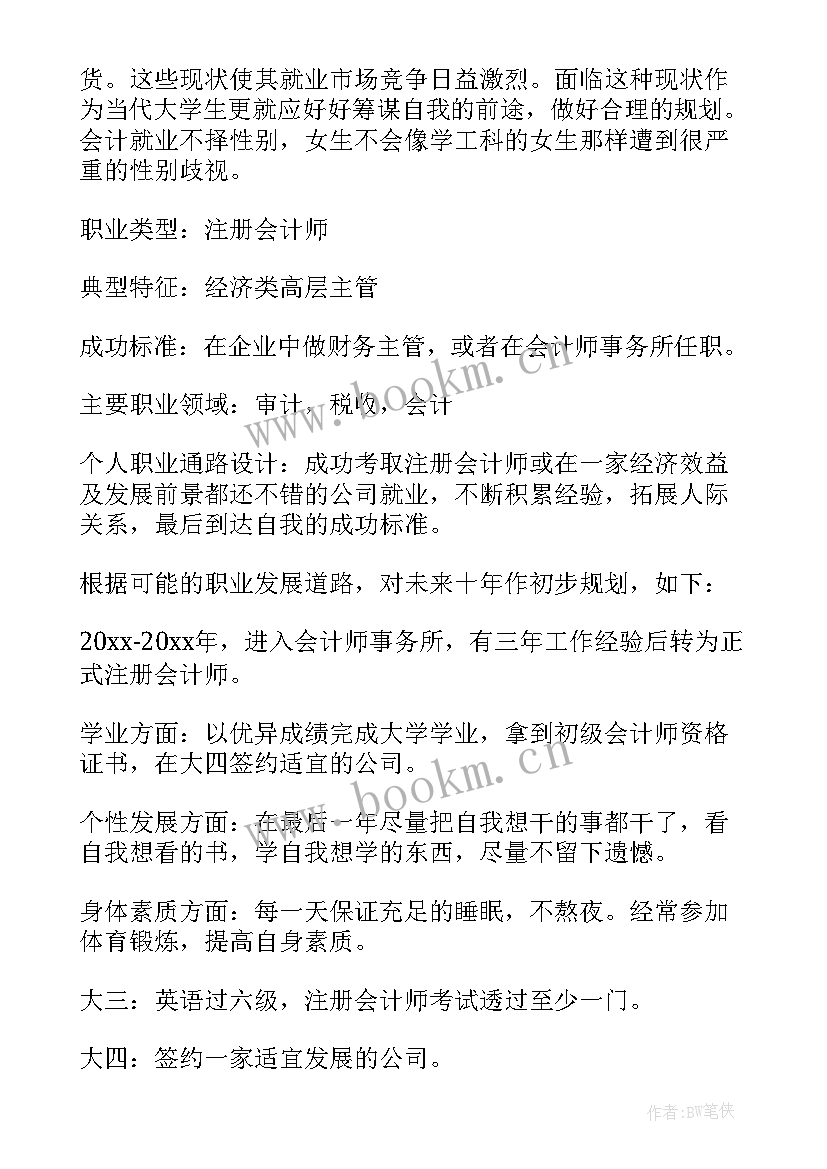 货。这些现状使其就业市场竞争日益激烈。面临这种现状作为当代大学生更就应好好筹谋自我的前途，做好合理的规划。会计就业不择性别，女生不会像学工科的女生那样遭到很严重的性别歧视。

职业类型：注册会计师

典型特征：经济类高层主管

成功标准：在企业中做财务主管，或者在会计师事务所任职。

主要职业领域：审计，税收，会计

个人职业通路设计：成功考取注册会计师或在一家经济效益及发展前景都还不错的公司就业，不断积累经验，拓展人际关系，最后到达自我的成功标准。

根据可能的职业发展道路，对未来十年作初步规划，如下：

20xx-20xx年，进入会计师事务所，有三年工作经验后转为正式注册会计师。

学业方面：以优异成绩完成大学学业，拿到初级会计师资格证书，在大四签约适宜的公司。

个性发展方面：在最后一年尽量把自我想干的事都干了，看自我想看的书，学自我想学的东西，尽量不留下遗憾。

身体素质方面：每一天保证充足的睡眠，不熬夜。经常参加体育锻炼，提高自身素质。

大三：英语过六级，注册会计师考试透过至少一门。

大四：签约一家适宜发展的公司。

www.bookm.cn

www.bookm.cn

作者:BW笔侠